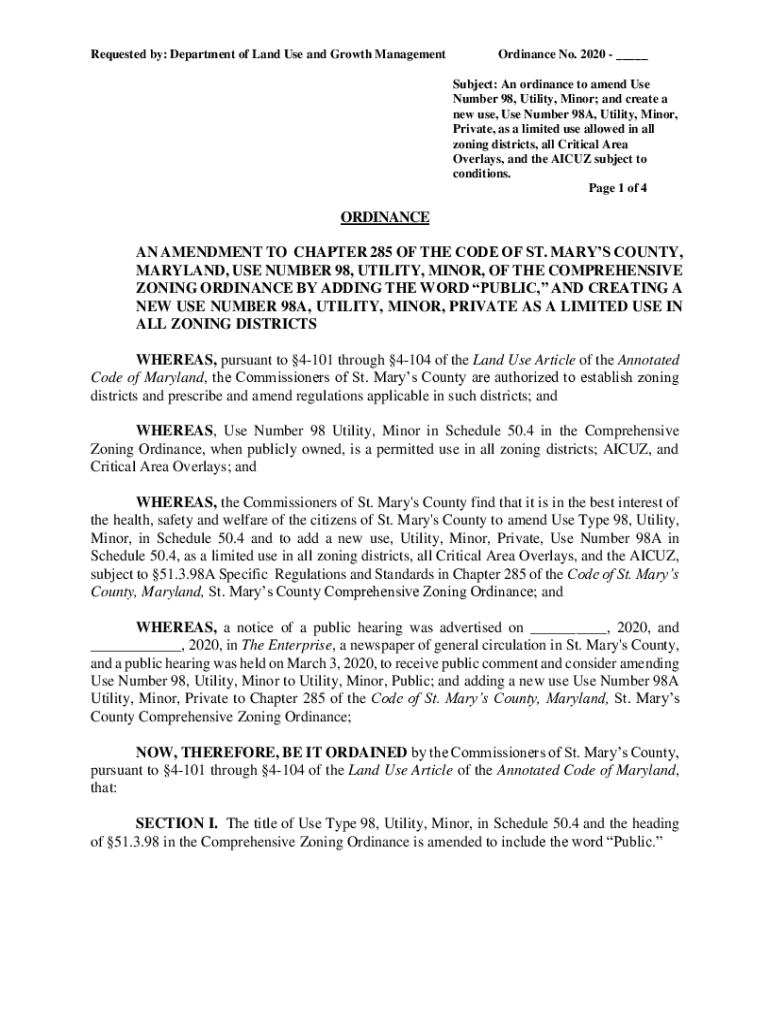 Requested by: Department of Land Use and Growth Management

Ordinance No. 2020 - _____

Subject: An ordinance to amend Use Number 98, Utility, Minor; and create a new use, Use Number 98A, Utility, Minor, Private, as a limited use allowed in all zoning districts, all Critical Area Overlays, and the AICUZ subject to conditions.

Page 1 of 4

ORDINANCE

AN AMENDMENT TO CHAPTER 285 OF THE CODE OF ST. MARY'S COUNTY, MARYLAND, USE NUMBER 98, UTILITY, MINOR, OF THE COMPREHENSIVE ZONING ORDINANCE BY ADDING THE WORD "PUBLIC," AND CREATING A NEW USE NUMBER 98A, UTILITY, MINOR, PRIVATE AS A LIMITED USE IN ALL ZONING DISTRICTS

WHEREAS, pursuant to §4-101 through §4-104 of the Land Use Article of the Annotated Code of Maryland, the Commissioners of St. Mary's County are authorized to establish zoning districts and prescribe and amend regulations applicable in such districts; and

WHEREAS, Use Number 98 Utility, Minor in Schedule 50.4 in the Comprehensive Zoning Ordinance, when publicly owned, is a permitted use in all zoning districts; AICUZ, and Critical Area Overlays; and

WHEREAS, the Commissioners of St. Mary's County find that it is in the best interest of the health, safety and welfare of the citizens of St. Mary's County to amend Use Type 98, Utility, Minor, in Schedule 50.4 and to add a new use, Utility, Minor, Private, Use Number 98A in Schedule 50.4, as a limited use in all zoning districts, all Critical Area Overlays, and the AICUZ, subject to §51.3.98A Specific Regulations and Standards in Chapter 285 of the Code of St. Mary's County, Maryland, St. Mary's County Comprehensive Zoning Ordinance; and

WHEREAS, a notice of a public hearing was advertised on __________, 2020, and ____________, 2020, in The Enterprise, a newspaper of general circulation in St. Mary's County, and a public hearing was held on March 3, 2020, to receive public comment and consider amending Use Number 98, Utility, Minor to Utility, Minor, Public; and adding a new use Use Number 98A Utility, Minor, Private to Chapter 285 of the Code of St. Mary's County, Maryland, St. Mary's County Comprehensive Zoning Ordinance;

NOW, THEREFORE, BE IT ORDAINED by the Commissioners of St. Mary's County, pursuant to §4-101 through §4-104 of the Land Use Article of the Annotated Code of Maryland, that:

SECTION I. The title of Use Type 98, Utility, Minor, in Schedule 50.4 and the heading of §51.3.98 in the Comprehensive Zoning Ordinance is amended to include the word "Public."